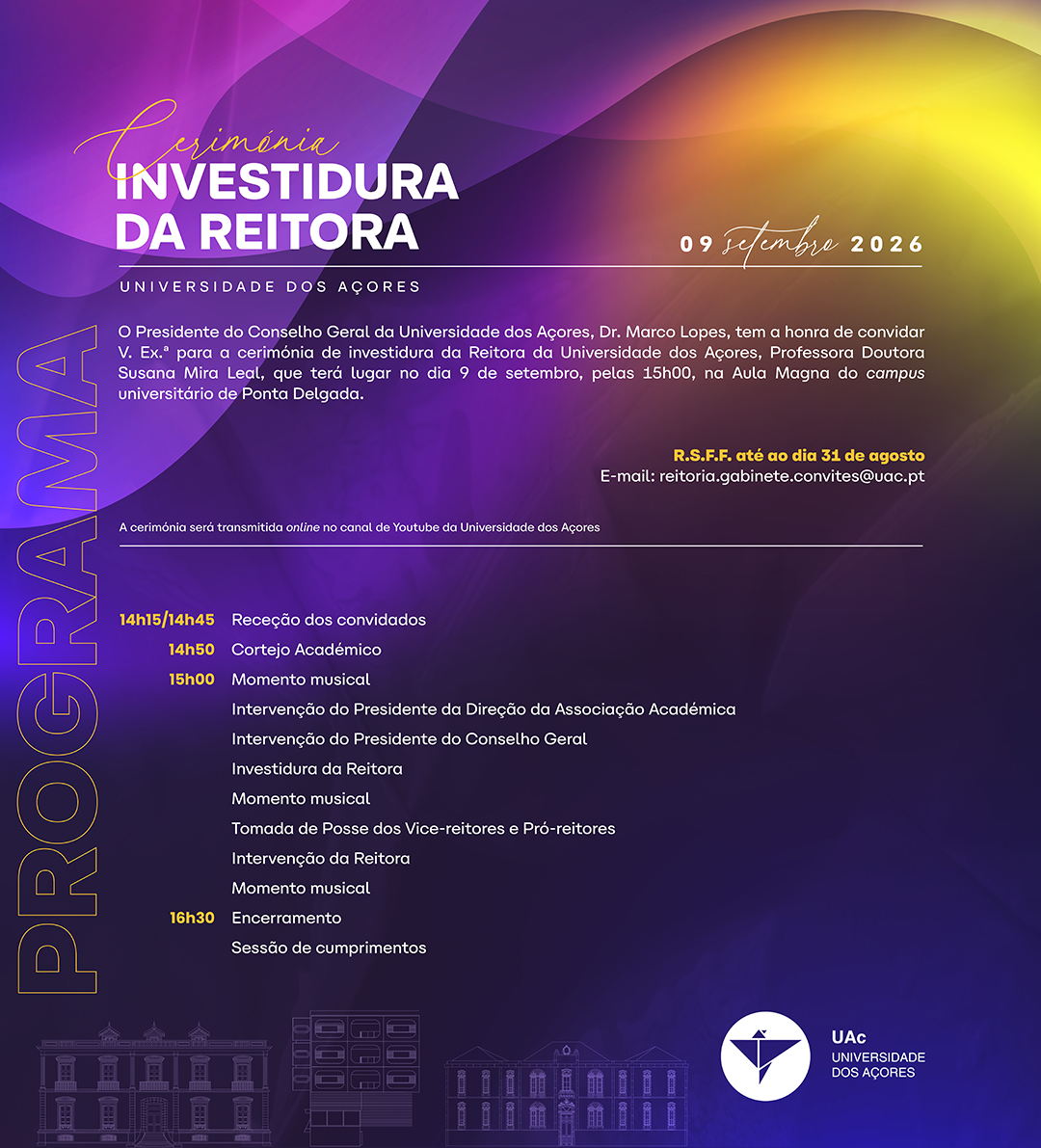 Cerimónia
INVESTIDURA
DA REITORA

09 setembro 2026

UNIVERSIDADE DOS AÇORES

O Presidente do Conselho Geral da Universidade dos Açores, Dr. Marco Lopes, tem a honra de convidar V. Ex.ª para a cerimónia de investidura da Reitora da Universidade dos Açores, Professora Doutora Susana Mira Leal, que terá lugar no dia 9 de setembro, pelas 15h00, na Aula Magna do campus universitário de Ponta Delgada.

R.S.F.F. até ao dia 31 de agosto
E-mail: reitoria.gabinete.convites@uac.pt

A cerimónia será transmitida online no canal de Youtube da Universidade dos Açores

PROGRAMA

14h15/14h45 Receção dos convidados
14h50 Cortejo Académico
15h00 Momento musical
Intervenção do Presidente da Direção da Associação Académica
Intervenção do Presidente do Conselho Geral
Investidura da Reitora
Momento musical
Tomada de Posse dos Vice-reitores e Pró-reitores
Intervenção da Reitora
Momento musical
16h30 Encerramento
Sessão de cumprimentos

UAc
UNIVERSIDADE
DOS AÇORES